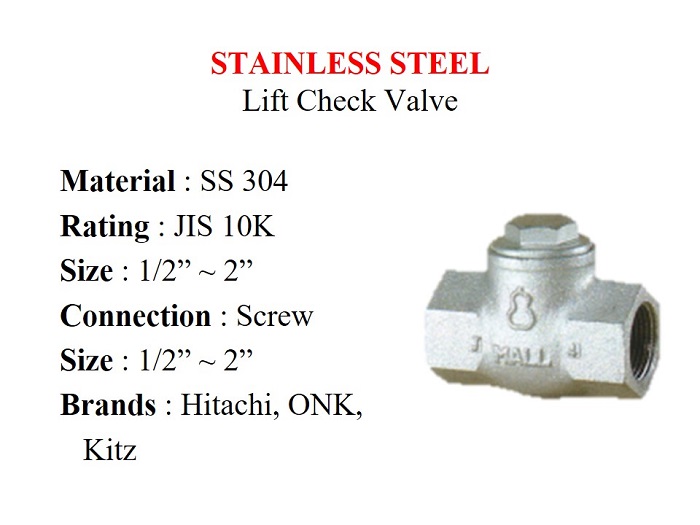 STAINLESS STEEL
Lift Check Valve

Material : SS 304
Rating : JIS 10K
Size : 1/2" ~ 2"
Connection : Screw
Size : 1/2" ~ 2"
Brands : Hitachi, ONK, Kitz